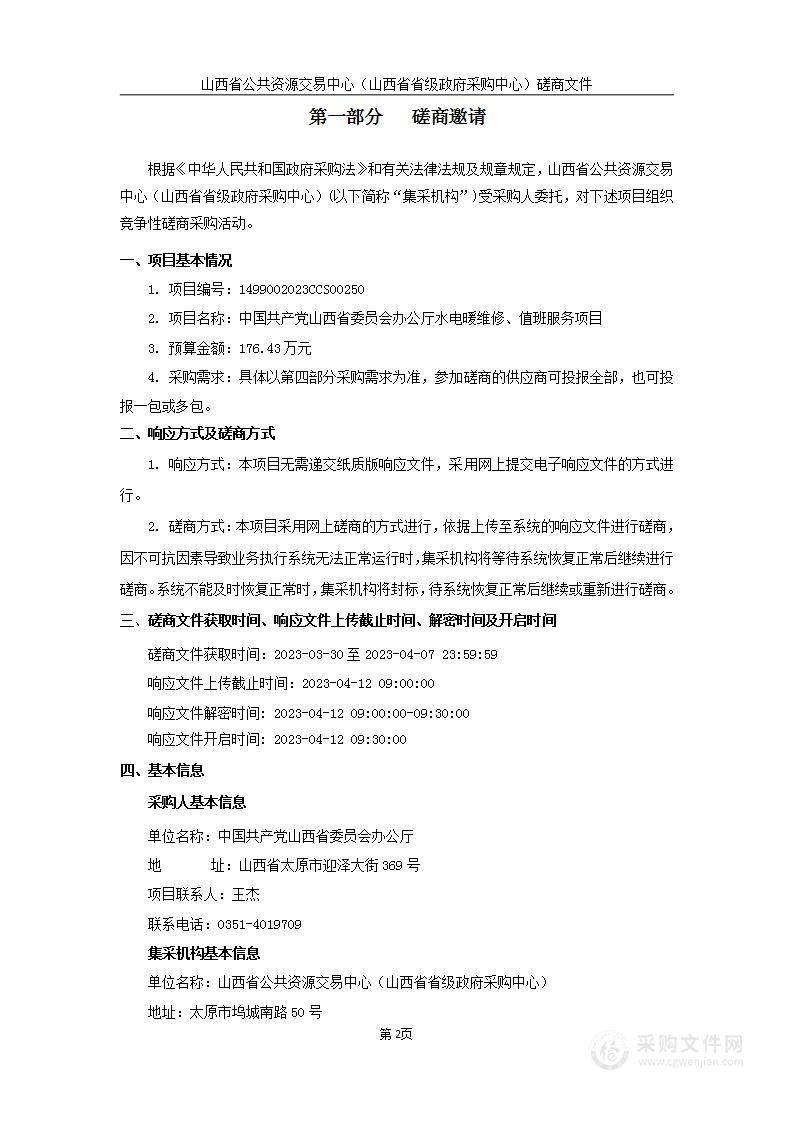 山西省公共资源交易中心（山西省省级政府采购中心）磋商文件

第一部分　磋商邀请

根据《中华人民共和国政府采购法》和有关法律法规及规章规定，山西省公共资源交易中心（山西省省级政府采购中心）(以下简称“集采机构”）受采购人委托，对下述项目组织竞争性磋商采购活动。

一、项目基本情况

1. 项目编号：1499002023CCS00250

2. 项目名称：中国共产党山西省委员会办公厅水电暖维修、值班服务项目

3. 预算金额：176.43万元

4. 采购需求：具体以第四部分采购需求为准，参加磋商的供应商可投报全部，也可投报一包或多包。

二、响应方式及磋商方式

1. 响应方式：本项目无需递交纸质版响应文件，采用网上提交电子响应文件的方式进行。

2. 磋商方式：本项目采用网上磋商的方式进行，依据上传至系统的响应文件进行磋商，因不可抗因素导致业务执行系统无法正常运行时，集采机构将等待系统恢复正常后继续进行磋商。系统不能及时恢复正常时，集采机构将封标，待系统恢复正常后继续或重新进行磋商。

三、磋商文件获取时间、响应文件上传截止时间、解密时间及开启时间

磋商文件获取时间：2023-03-30 至 2023-04-07 23:59:59

响应文件上传截止时间：2023-04-12 09:00:00

响应文件解密时间：2023-04-12 09:00:00-09:30:00

响应文件开启时间：2023-04-12 09:30:00

四、基本信息

采购人基本信息

单位名称：中国共产党山西省委员会办公厅

地　　址：山西省太原市迎泽大街369号

项目联系人：王杰

联系电话：0351-4019709

集采机构基本信息

单位名称：山西省公共资源交易中心（山西省省级政府采购中心）

地址：太原市坞城南路50号

第2页

采购文件网 www.cgwenjian.com